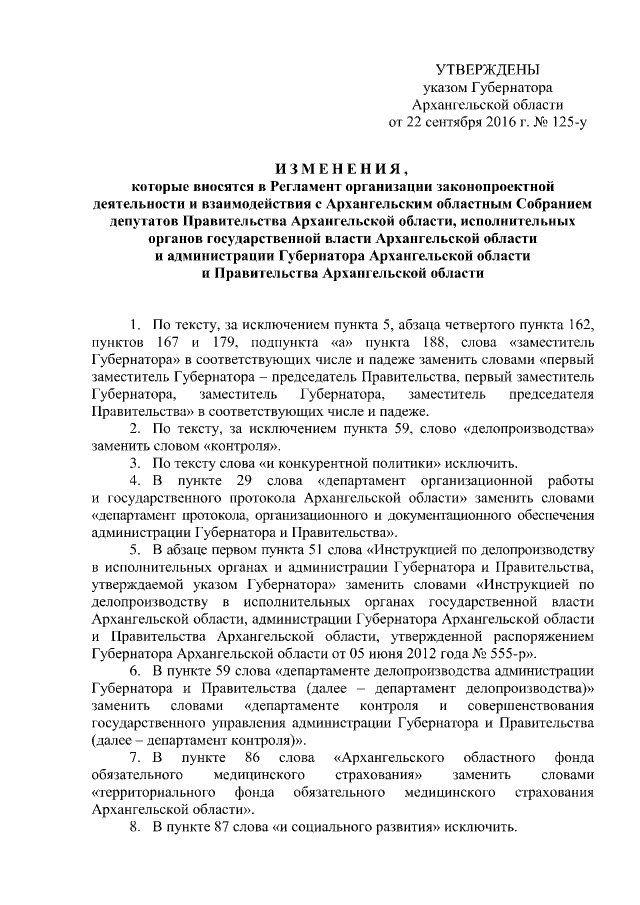 УТВЕРЖДЕНЫ
указом Губернатора
Архангельской области
от 22 сентября 2016 г. № 125-у

ИЗМЕНЕНИЯ,
которые вносятся в Регламент организации законопроектной деятельности и взаимодействия с Архангельским областным Собранием депутатов Правительства Архангельской области, исполнительных органов государственной власти Архангельской области и администрации Губернатора Архангельской области и Правительства Архангельской области

1. По тексту, за исключением пункта 5, абзаца четвертого пункта 162, пунктов 167 и 179, подпункта «а» пункта 188, слова «заместитель Губернатора» в соответствующих числе и падеже заменить словами «первый заместитель Губернатора – председатель Правительства, первый заместитель Губернатора, заместитель Губернатора, заместитель председателя Правительства» в соответствующих числе и падеже.

2. По тексту, за исключением пункта 59, слово «делопроизводства» заменить словом «контроля».

3. По тексту слова «и конкурентной политики» исключить.

4. В пункте 29 слова «департамент организационной работы и государственного протокола Архангельской области» заменить словами «департамент протокола, организационного и документационного обеспечения администрации Губернатора и Правительства».

5. В абзаце первом пункта 51 слова «Инструкцией по делопроизводству в исполнительных органах и администрации Губернатора и Правительства, утверждаемой указом Губернатора» заменить словами «Инструкцией по делопроизводству в исполнительных органах государственной власти Архангельской области, администрации Губернатора Архангельской области и Правительства Архангельской области, утвержденной распоряжением Губернатора Архангельской области от 05 июня 2012 года № 555-р».

6. В пункте 59 слова «департаменте делопроизводства администрации Губернатора и Правительства (далее – департамент делопроизводства)» заменить словами «департаменте контроля и совершенствования государственного управления администрации Губернатора и Правительства (далее – департамент контроля)».

7. В пункте 86 слова «Архангельского областного фонда обязательного медицинского страхования» заменить словами «территориального фонда обязательного медицинского страхования Архангельской области».

8. В пункте 87 слова «и социального развития» исключить.